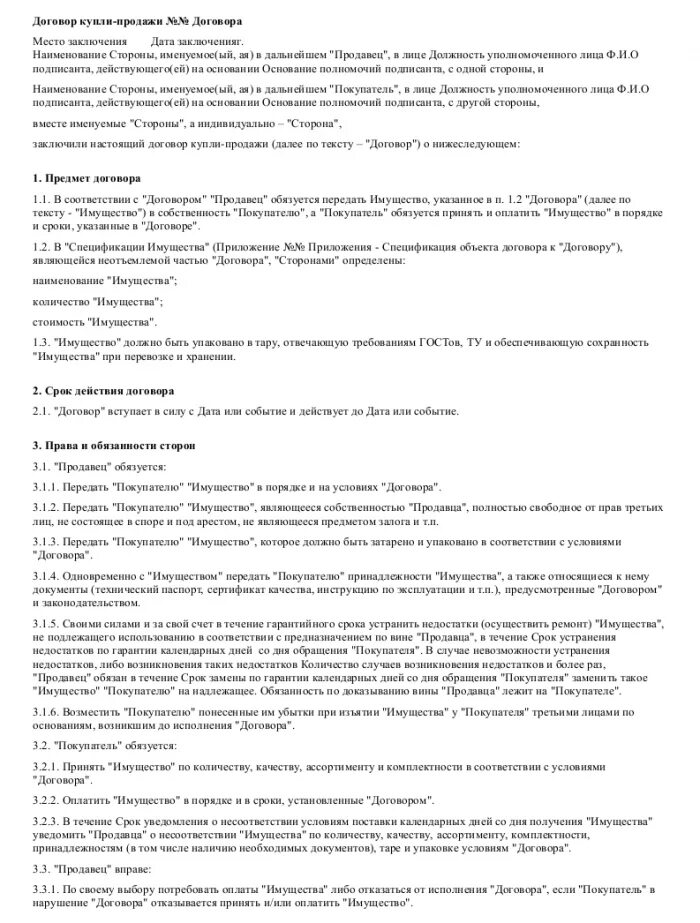 Договор купли-продажи №№ Договора

Место заключения Дата заключенияг.
Наименование Стороны, именуемое(ый, ая) в дальнейшем "Продавец", в лице Должность уполномоченного лица Ф.И.О подписанта, действующего(ей) на основании Основание полномочий подписанта, с одной стороны, и

Наименование Стороны, именуемое(ый, ая) в дальнейшем "Покупатель", в лице Должность уполномоченного лица Ф.И.О подписанта, действующего(ей) на основании Основание полномочий подписанта, с другой стороны,

вместе именуемые "Стороны", а индивидуально – "Сторона",

заключили настоящий договор купли-продажи (далее по тексту – "Договор") о нижеследующем:

1. Предмет договора

1.1. В соответствии с "Договором" "Продавец" обязуется передать Имущество, указанное в п. 1.2 "Договора" (далее по тексту - "Имущество") в собственность "Покупателю", а "Покупатель" обязуется принять и оплатить "Имущество" в порядке и сроки, указанные в "Договоре".

1.2. В "Спецификации Имущества" (Приложение №№ Приложения - Спецификация объекта договора к "Договору"), являющейся неотъемлемой частью "Договора", "Сторонами" определены:

наименование "Имущества";

количество "Имущества";

стоимость "Имущества".

1.3. "Имущество" должно быть упаковано в тару, отвечающую требованиям ГОСТов, ТУ и обеспечивающую сохранность "Имущества" при перевозке и хранении.

2. Срок действия договора

2.1. "Договор" вступает в силу с Дата или событие и действует до Дата или событие.

3. Права и обязанности сторон

3.1. "Продавец" обязуется:

3.1.1. Передать "Покупателю" "Имущество" в порядке и на условиях "Договора".

3.1.2. Передать "Покупателю" "Имущество", являющееся собственностью "Продавца", полностью свободное от прав третьих лиц, не состоящее в споре и под арестом, не являющееся предметом залога и т.п.

3.1.3. Передать "Покупателю" "Имущество", которое должно быть затарено и упаковано в соответствии с условиями "Договора".

3.1.4. Одновременно с "Имуществом" передать "Покупателю" принадлежности "Имущества", а также относящиеся к нему документы (технический паспорт, сертификат качества, инструкцию по эксплуатации и т.п.), предусмотренные "Договором" и законодательством.

3.1.5. Своими силами и за свой счет в течение гарантийного срока устранить недостатки (осуществить ремонт) "Имущества", не подлежащего использованию в соответствии с предназначением по вине "Продавца", в течение Срок устранения недостатков по гарантии календарных дней со дня обращения "Покупателя". В случае невозможности устранения недостатков, либо возникновения таких недостатков Количество случаев возникновения недостатков и более раз, "Продавец" обязан в течение Срок замены по гарантии календарных дней со дня обращения "Покупателя" заменить такое "Имущество" "Покупателю" на надлежащее. Обязанность по доказыванию вины "Продавца" лежит на "Покупателе".

3.1.6. Возместить "Покупателю" понесенные им убытки при изъятии "Имущества" у "Покупателя" третьими лицами по основаниям, возникшим до исполнения "Договора".

3.2. "Покупатель" обязуется:

3.2.1. Принять "Имущество" по количеству, качеству, ассортименту и комплектности в соответствии с условиями "Договора".

3.2.2. Оплатить "Имущество" в порядке и в сроки, установленные "Договором".

3.2.3. В течение Срок уведомления о несоответствии условиям поставки календарных дней со дня получения "Имущества" уведомить "Продавца" о несоответствии "Имущества" по количеству, качеству, ассортименту, комплектности, принадлежностям (в том числе наличию необходимых документов), таре и упаковке условиям "Договора".

3.3. "Продавец" вправе:

3.3.1. По своему выбору потребовать оплаты "Имущества" либо отказаться от исполнения "Договора", если "Покупатель" в нарушение "Договора" отказывается принять и/или оплатить "Имущество".